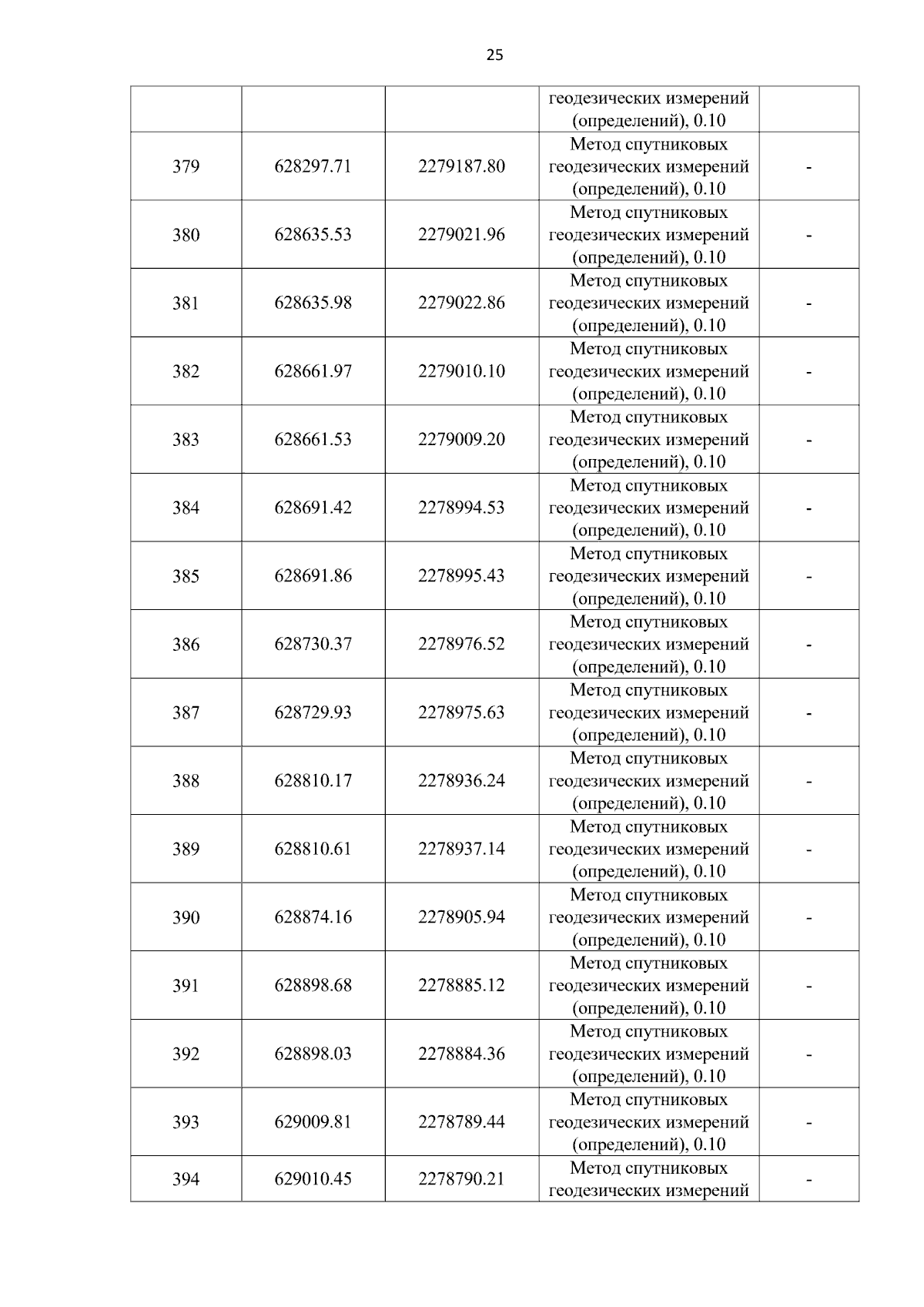 25

|  |  |  |  |  |
|---|---|---|---|---|
|  |  |  | геодезических измерений (определений), 0.10 |  |
| 379 | 628297.71 | 2279187.80 | Метод спутниковых геодезических измерений (определений), 0.10 | - |
| 380 | 628635.53 | 2279021.96 | Метод спутниковых геодезических измерений (определений), 0.10 | - |
| 381 | 628635.98 | 2279022.86 | Метод спутниковых геодезических измерений (определений), 0.10 | - |
| 382 | 628661.97 | 2279010.10 | Метод спутниковых геодезических измерений (определений), 0.10 | - |
| 383 | 628661.53 | 2279009.20 | Метод спутниковых геодезических измерений (определений), 0.10 | - |
| 384 | 628691.42 | 2278994.53 | Метод спутниковых геодезических измерений (определений), 0.10 | - |
| 385 | 628691.86 | 2278995.43 | Метод спутниковых геодезических измерений (определений), 0.10 | - |
| 386 | 628730.37 | 2278976.52 | Метод спутниковых геодезических измерений (определений), 0.10 | - |
| 387 | 628729.93 | 2278975.63 | Метод спутниковых геодезических измерений (определений), 0.10 | - |
| 388 | 628810.17 | 2278936.24 | Метод спутниковых геодезических измерений (определений), 0.10 | - |
| 389 | 628810.61 | 2278937.14 | Метод спутниковых геодезических измерений (определений), 0.10 | - |
| 390 | 628874.16 | 2278905.94 | Метод спутниковых геодезических измерений (определений), 0.10 | - |
| 391 | 628898.68 | 2278885.12 | Метод спутниковых геодезических измерений (определений), 0.10 | - |
| 392 | 628898.03 | 2278884.36 | Метод спутниковых геодезических измерений (определений), 0.10 | - |
| 393 | 629009.81 | 2278789.44 | Метод спутниковых геодезических измерений (определений), 0.10 | - |
| 394 | 629010.45 | 2278790.21 | Метод спутниковых геодезических измерений | - |